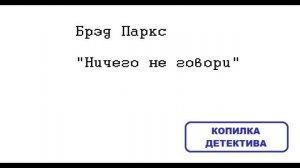 Брэд Паркс

"Ничего не говори"

КОПИЛКА ДЕТЕКТИВА